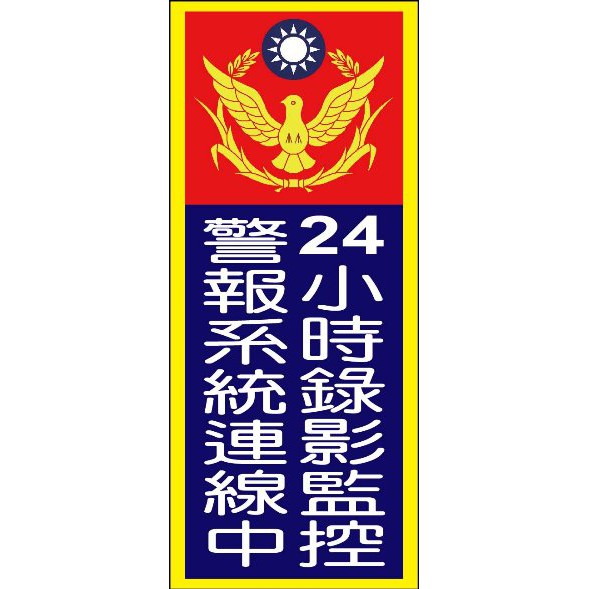 24小時錄影監控
警報系統連線中